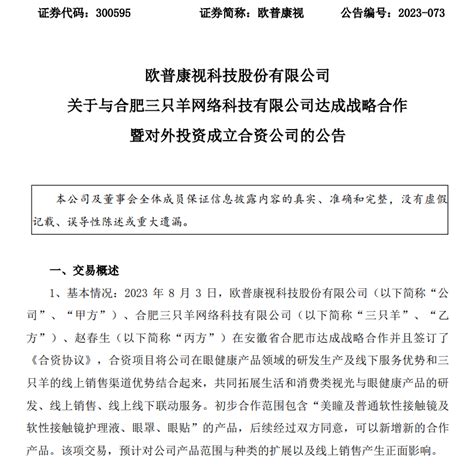 证券代码：300595　　证券简称：欧普康视　　公告编号：2023-073

欧普康视科技股份有限公司
关于与合肥三只羊网络科技有限公司达成战略合作
暨对外投资成立合资公司的公告

本公司及董事会全体成员保证信息披露内容的真实、准确和完整，没有虚假记载、误导性陈述或重大遗漏。

一、交易概述

1、基本情况：2023 年 8 月 3 日，欧普康视科技股份有限公司（以下简称“公司”、“甲方”）、合肥三只羊网络科技有限公司（以下简称“三只羊”、“乙方”）、赵春生（以下简称“丙方”）在安徽省合肥市达成战略合作并且签订了《合资协议》，合资项目将公司在眼健康产品领域的研发生产及线下服务优势和三只羊的线上销售渠道优势结合起来，共同拓展生活和消费类视光与眼健康产品的研发、线上销售、线上线下联动服务。初步合作范围包含“美瞳及普通软性接触镜及软性接触镜护理液、眼罩、眼贴”的产品，后续经过双方同意，可以新增新的合作产品。该项交易，预计对公司产品范围与种类的扩展以及线上销售产生正面影响。